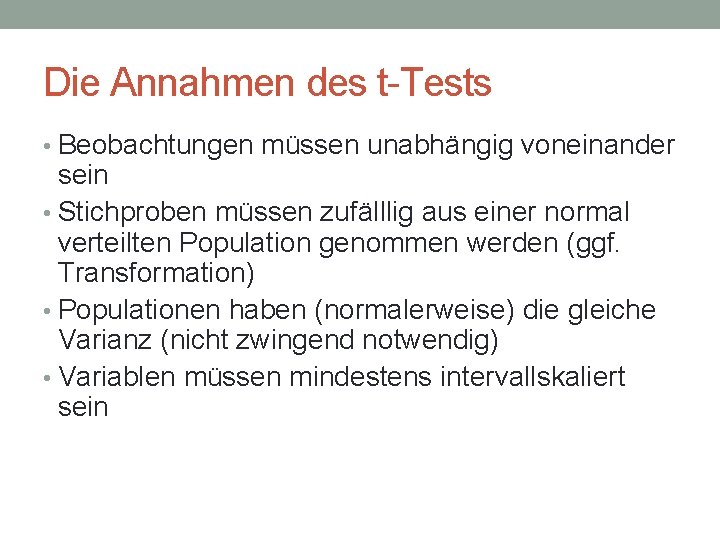 Die Annahmen des t-Tests

• Beobachtungen müssen unabhängig voneinander sein
• Stichproben müssen zufälllig aus einer normal verteilten Population genommen werden (ggf. Transformation)
• Populationen haben (normalerweise) die gleiche Varianz (nicht zwingend notwendig)
• Variablen müssen mindestens intervallskaliert sein